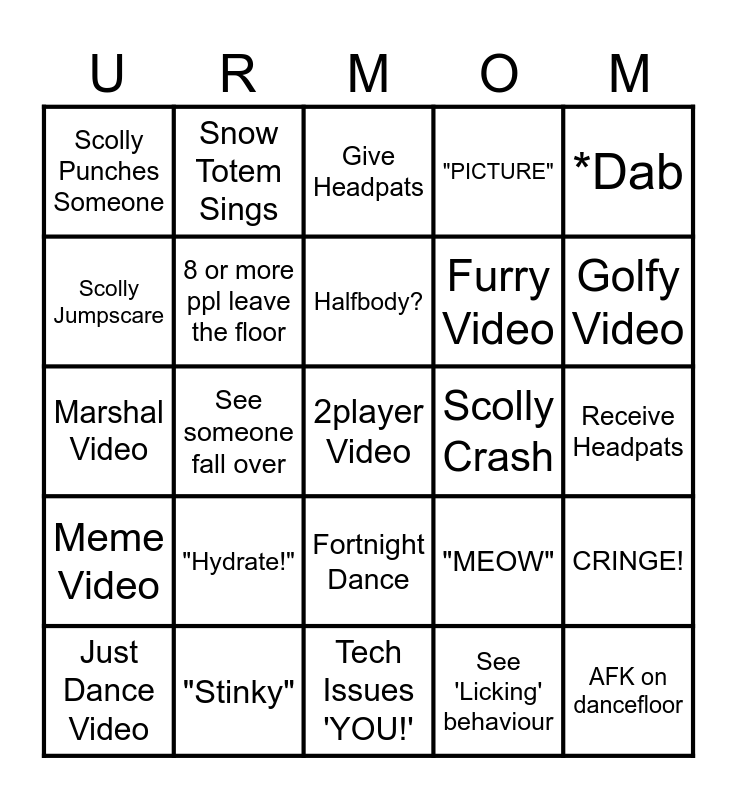 | U | R | M | O | M |
|---|---|---|---|---|
| Scolly Punches Someone | Snow Totem Sings | Give Headpats | "PICTURE" | *Dab |
| Scolly Jumpscare | 8 or more ppl leave the floor | Halfbody? | Furry Video | Golfy Video |
| Marshal Video | See someone fall over | 2player Video | Scolly Crash | Receive Headpats |
| Meme Video | "Hydrate!" | Fortnight Dance | "MEOW" | CRINGE! |
| Just Dance Video | "Stinky" | Tech Issues 'YOU!' | See 'Licking' behaviour | AFK on dancefloor |